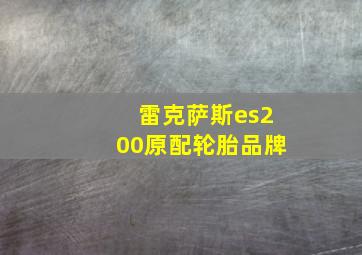 雷克萨斯es200原配轮胎品牌